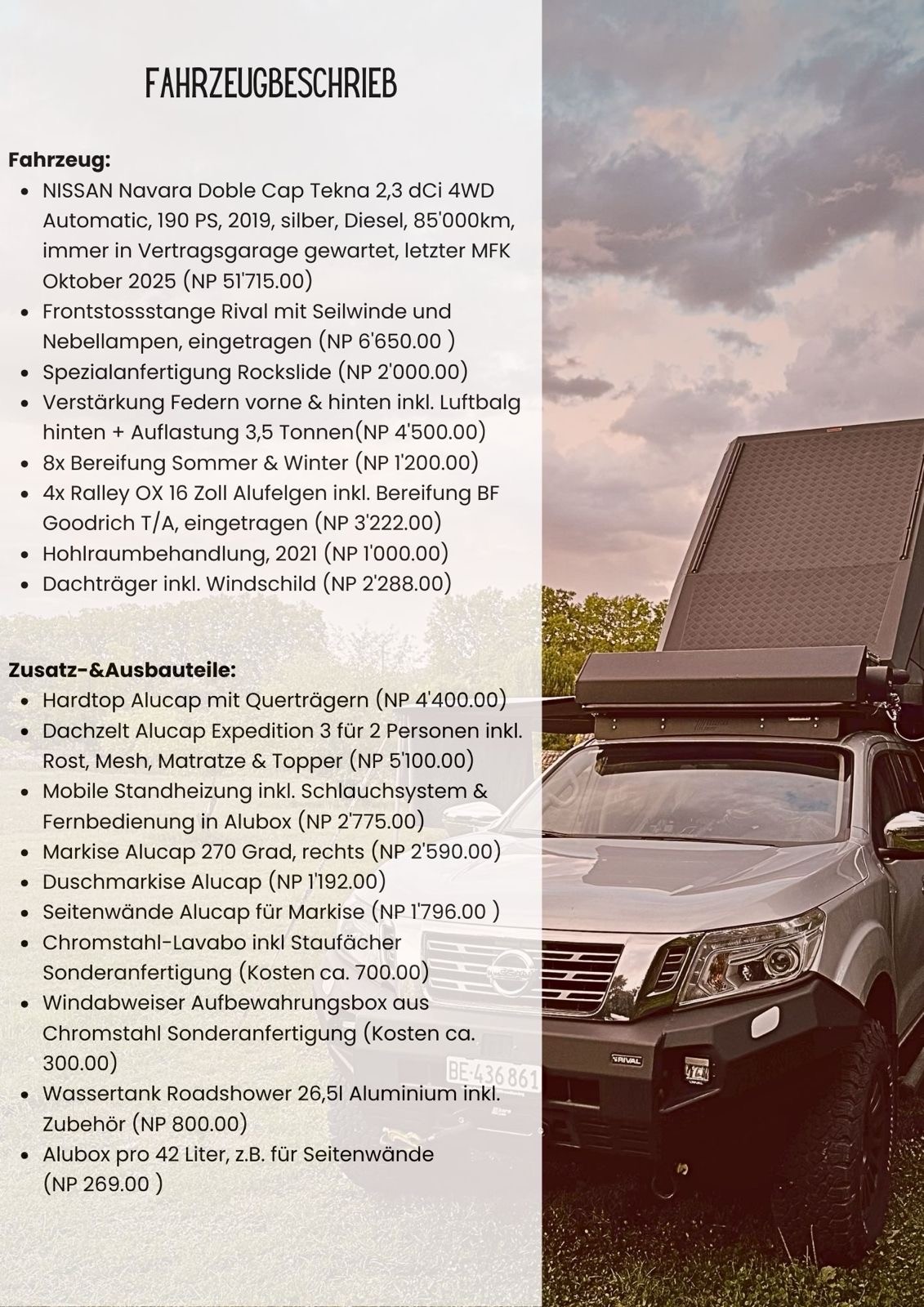 FAHRZEUGBESCHRIEB

Fahrzeug:
• NISSAN Navara Doble Cap Tekna 2,3 dCi 4WD Automatic, 190 PS, 2019, silber, Diesel, 85'000km, immer in Vertragsgarage gewartet, letzter MFK Oktober 2025 (NP 51'715.00)
• Frontstossstange Rival mit Seilwinde und Nebellampen, eingetragen (NP 6'650.00 )
• Spezialanfertigung Rockslide (NP 2'000.00)
• Verstärkung Federn vorne & hinten inkl. Luftbalg hinten + Auflastung 3,5 Tonnen(NP 4'500.00)
• 8x Bereifung Sommer & Winter (NP 1'200.00)
• 4x Ralley OX 16 Zoll Alufelgen inkl. Bereifung BF Goodrich T/A, eingetragen (NP 3'222.00)
• Hohlraumbehandlung, 2021 (NP 1'000.00)
• Dachträger inkl. Windschild (NP 2'288.00)

Zusatz-&Ausbauteile:
• Hardtop Alucap mit Querträgern (NP 4'400.00)
• Dachzelt Alucap Expedition 3 für 2 Personen inkl. Rost, Mesh, Matratze & Topper (NP 5'100.00)
• Mobile Standheizung inkl. Schlauchsystem & Fernbedienung in Alubox (NP 2'775.00)
• Markise Alucap 270 Grad, rechts (NP 2'590.00)
• Duschmarkise Alucap (NP 1'192.00)
• Seitenwände Alucap für Markise (NP 1'796.00 )
• Chromstahl-Lavabo inkl Staufächer Sonderanfertigung (Kosten ca. 700.00)
• Windabweiser Aufbewahrungsbox aus Chromstahl Sonderanfertigung (Kosten ca. 300.00)
• Wassertank Roadshower 26,5l Aluminium inkl. Zubehör (NP 800.00)
• Alubox pro 42 Liter, z.B. für Seitenwände (NP 269.00 )

BE·436861
RIVAL